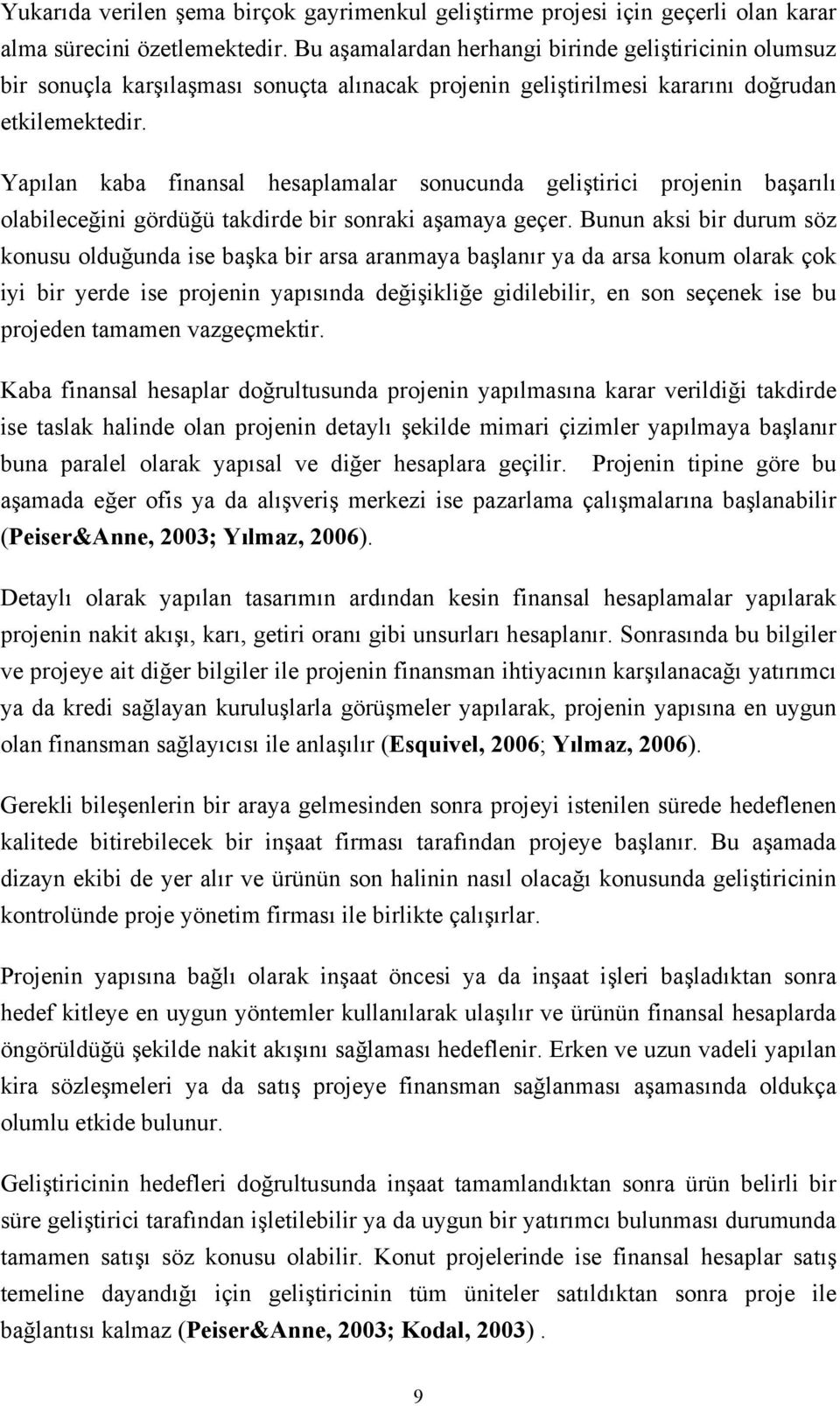 Yukarıda verilen şema birçok gayrimenkul geliştirme projesi için geçerli olan karar alma sürecini özetlemektedir. Bu aşamalardan herhangi birinde geliştiricinin olumsuz bir sonuçla karşılaşması sonuçta alınacak projenin geliştirilmesi kararını doğrudan etkilemektedir.

Yapılan kaba finansal hesaplamalar sonucunda geliştirici projenin başarılı olabileceğini gördüğü takdirde bir sonraki aşamaya geçer. Bunun aksi bir durum söz konusu olduğunda ise başka bir arsa aranmaya başlanır ya da arsa konum olarak çok iyi bir yerde ise projenin yapısında değişikliğe gidilebilir, en son seçenek ise bu projeden tamamen vazgeçmektir.

Kaba finansal hesaplar doğrultusunda projenin yapılmasına karar verildiği takdirde ise taslak halinde olan projenin detaylı şekilde mimari çizimler yapılmaya başlanır buna paralel olarak yapısal ve diğer hesaplara geçilir. Projenin tipine göre bu aşamada eğer ofis ya da alışveriş merkezi ise pazarlama çalışmalarına başlanabilir (Peiser&Anne, 2003; Yılmaz, 2006).

Detaylı olarak yapılan tasarımın ardından kesin finansal hesaplamalar yapılarak projenin nakit akışı, karı, getiri oranı gibi unsurları hesaplanır. Sonrasında bu bilgiler ve projeye ait diğer bilgiler ile projenin finansman ihtiyacının karşılanacağı yatırımcı ya da kredi sağlayan kuruluşlarla görüşmeler yapılarak, projenin yapısına en uygun olan finansman sağlayıcısı ile anlaşılır (Esquivel, 2006; Yılmaz, 2006).

Gerekli bileşenlerin bir araya gelmesinden sonra projeyi istenilen sürede hedeflenen kalitede bitirebilecek bir inşaat firması tarafından projeye başlanır. Bu aşamada dizayn ekibi de yer alır ve ürünün son halinin nasıl olacağı konusunda geliştiricinin kontrolünde proje yönetim firması ile birlikte çalışırlar.

Projenin yapısına bağlı olarak inşaat öncesi ya da inşaat işleri başladıktan sonra hedef kitleye en uygun yöntemler kullanılarak ulaşılır ve ürünün finansal hesaplarda öngörüldüğü şekilde nakit akışını sağlaması hedeflenir. Erken ve uzun vadeli yapılan kira sözleşmeleri ya da satış projeye finansman sağlanması aşamasında oldukça olumlu etkide bulunur.

Geliştiricinin hedefleri doğrultusunda inşaat tamamlandıktan sonra ürün belirli bir süre geliştirici tarafından işletilebilir ya da uygun bir yatırımcı bulunması durumunda tamamen satışı söz konusu olabilir. Konut projelerinde ise finansal hesaplar satış temeline dayandığı için geliştiricinin tüm üniteler satıldıktan sonra proje ile bağlantısı kalmaz (Peiser&Anne, 2003; Kodal, 2003) .

9